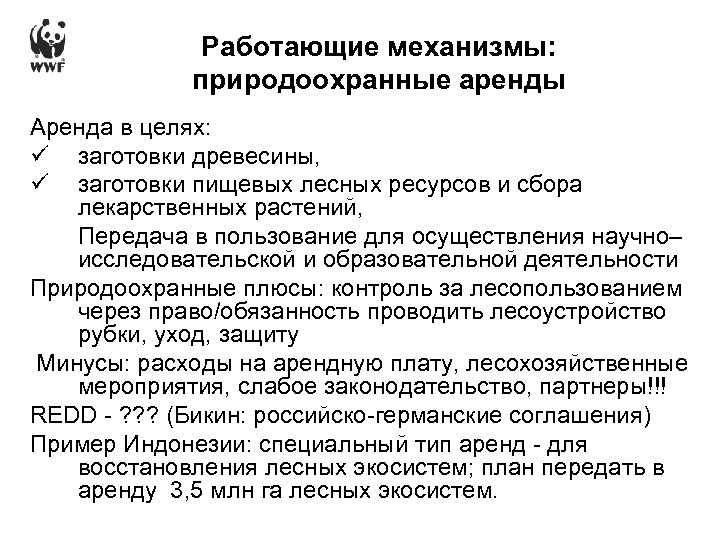 WWF

Работающие механизмы: природоохранные аренды

Аренда в целях:
✓ заготовки древесины,
✓ заготовки пищевых лесных ресурсов и сбора лекарственных растений,
Передача в пользование для осуществления научно–исследовательской и образовательной деятельности

Природоохранные плюсы: контроль за лесопользованием через право/обязанность проводить лесоустройство рубки, уход, защиту

Минусы: расходы на арендную плату, лесохозяйственные мероприятия, слабое законодательство, партнеры!!!

REDD - ??? (Бикин: российско-германские соглашения)

Пример Индонезии: специальный тип аренд - для восстановления лесных экосистем; план передать в аренду 3,5 млн га лесных экосистем.